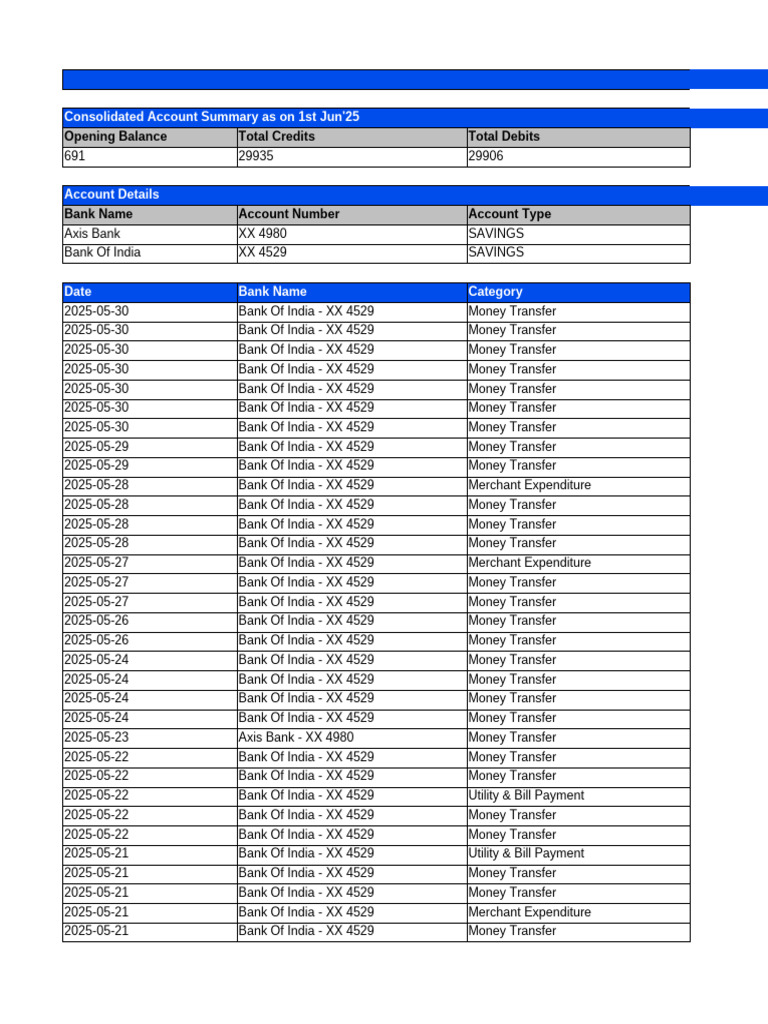 Consolidated Account Summary as on 1st Jun'25

| Opening Balance | Total Credits | Total Debits |
|---|---|---|
| 691 | 29935 | 29906 |

Account Details

| Bank Name | Account Number | Account Type |
|---|---|---|
| Axis Bank | XX 4980 | SAVINGS |
| Bank Of India | XX 4529 | SAVINGS |

| Date | Bank Name | Category |
|---|---|---|
| 2025-05-30 | Bank Of India - XX 4529 | Money Transfer |
| 2025-05-30 | Bank Of India - XX 4529 | Money Transfer |
| 2025-05-30 | Bank Of India - XX 4529 | Money Transfer |
| 2025-05-30 | Bank Of India - XX 4529 | Money Transfer |
| 2025-05-30 | Bank Of India - XX 4529 | Money Transfer |
| 2025-05-30 | Bank Of India - XX 4529 | Money Transfer |
| 2025-05-30 | Bank Of India - XX 4529 | Money Transfer |
| 2025-05-29 | Bank Of India - XX 4529 | Money Transfer |
| 2025-05-29 | Bank Of India - XX 4529 | Money Transfer |
| 2025-05-28 | Bank Of India - XX 4529 | Merchant Expenditure |
| 2025-05-28 | Bank Of India - XX 4529 | Money Transfer |
| 2025-05-28 | Bank Of India - XX 4529 | Money Transfer |
| 2025-05-28 | Bank Of India - XX 4529 | Money Transfer |
| 2025-05-27 | Bank Of India - XX 4529 | Merchant Expenditure |
| 2025-05-27 | Bank Of India - XX 4529 | Money Transfer |
| 2025-05-27 | Bank Of India - XX 4529 | Money Transfer |
| 2025-05-26 | Bank Of India - XX 4529 | Money Transfer |
| 2025-05-26 | Bank Of India - XX 4529 | Money Transfer |
| 2025-05-24 | Bank Of India - XX 4529 | Money Transfer |
| 2025-05-24 | Bank Of India - XX 4529 | Money Transfer |
| 2025-05-24 | Bank Of India - XX 4529 | Money Transfer |
| 2025-05-24 | Bank Of India - XX 4529 | Money Transfer |
| 2025-05-23 | Axis Bank - XX 4980 | Money Transfer |
| 2025-05-22 | Bank Of India - XX 4529 | Money Transfer |
| 2025-05-22 | Bank Of India - XX 4529 | Money Transfer |
| 2025-05-22 | Bank Of India - XX 4529 | Utility & Bill Payment |
| 2025-05-22 | Bank Of India - XX 4529 | Money Transfer |
| 2025-05-22 | Bank Of India - XX 4529 | Money Transfer |
| 2025-05-21 | Bank Of India - XX 4529 | Utility & Bill Payment |
| 2025-05-21 | Bank Of India - XX 4529 | Money Transfer |
| 2025-05-21 | Bank Of India - XX 4529 | Money Transfer |
| 2025-05-21 | Bank Of India - XX 4529 | Merchant Expenditure |
| 2025-05-21 | Bank Of India - XX 4529 | Money Transfer |